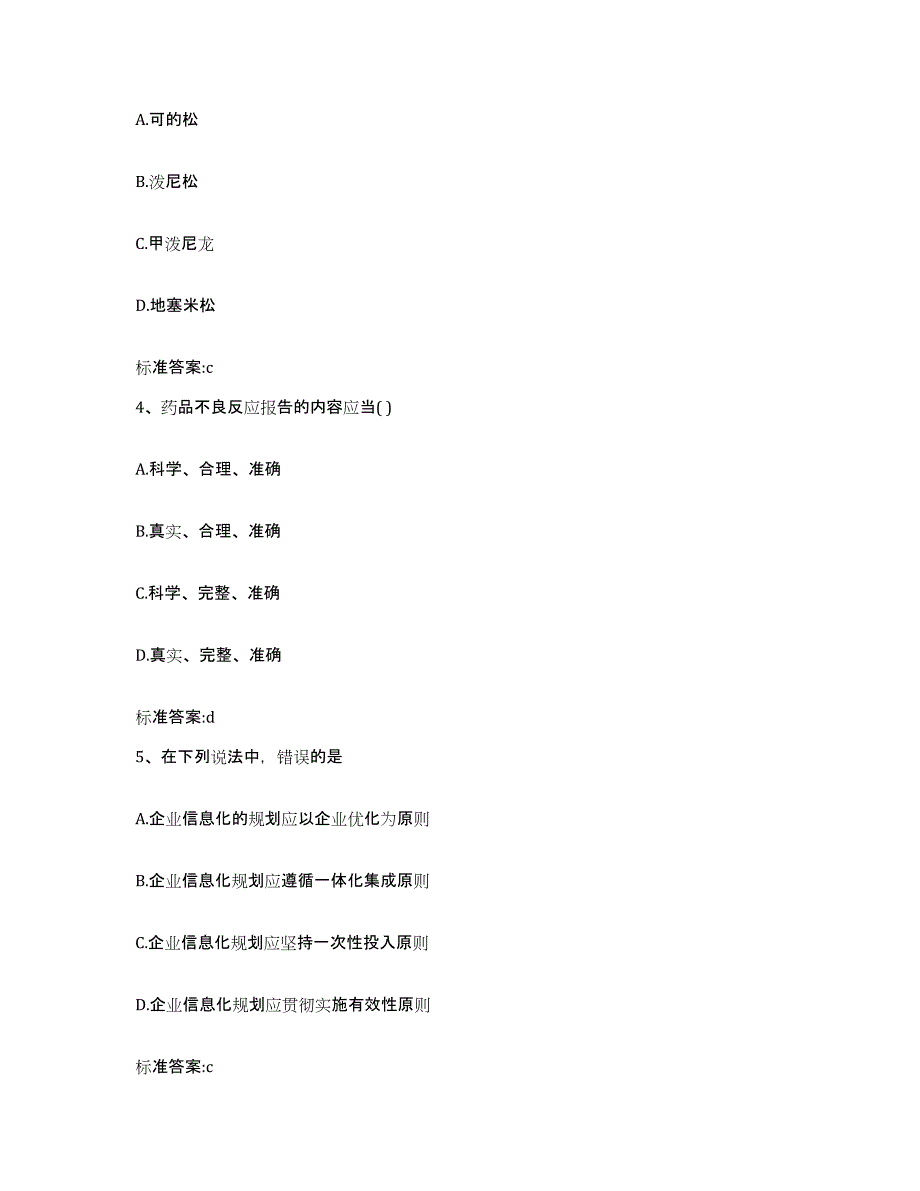 A.可的松

B.泼尼松

C.甲泼尼龙

D.地塞米松

标准答案:c

4、药品不良反应报告的内容应当( )

A.科学、合理、准确

B.真实、合理、准确

C.科学、完整、准确

D.真实、完整、准确

标准答案:d

5、在下列说法中，错误的是

A.企业信息化的规划应以企业优化为原则

B.企业信息化规划应遵循一体化集成原则

C.企业信息化规划应坚持一次性投入原则

D.企业信息化规划应贯彻实施有效性原则

标准答案:c